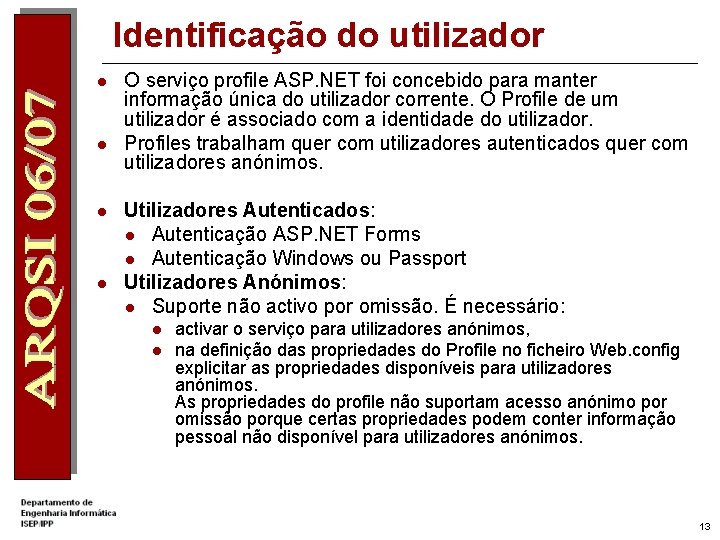 ARQSI 06/07

Identificação do utilizador

- O serviço profile ASP.NET foi concebido para manter informação única do utilizador corrente. O Profile de um utilizador é associado com a identidade do utilizador.
- Profiles trabalham quer com utilizadores autenticados quer com utilizadores anónimos.

- Utilizadores Autenticados:
  - Autenticação ASP.NET Forms
  - Autenticação Windows ou Passport
- Utilizadores Anónimos:
  - Suporte não activo por omissão. É necessário:
    - activar o serviço para utilizadores anónimos,
    - na definição das propriedades do Profile no ficheiro Web.config explicitar as propriedades disponíveis para utilizadores anónimos.
      As propriedades do profile não suportam acesso anónimo por omissão porque certas propriedades podem conter informação pessoal não disponível para utilizadores anónimos.

Departamento de Engenharia Informática ISEP/IPP

13